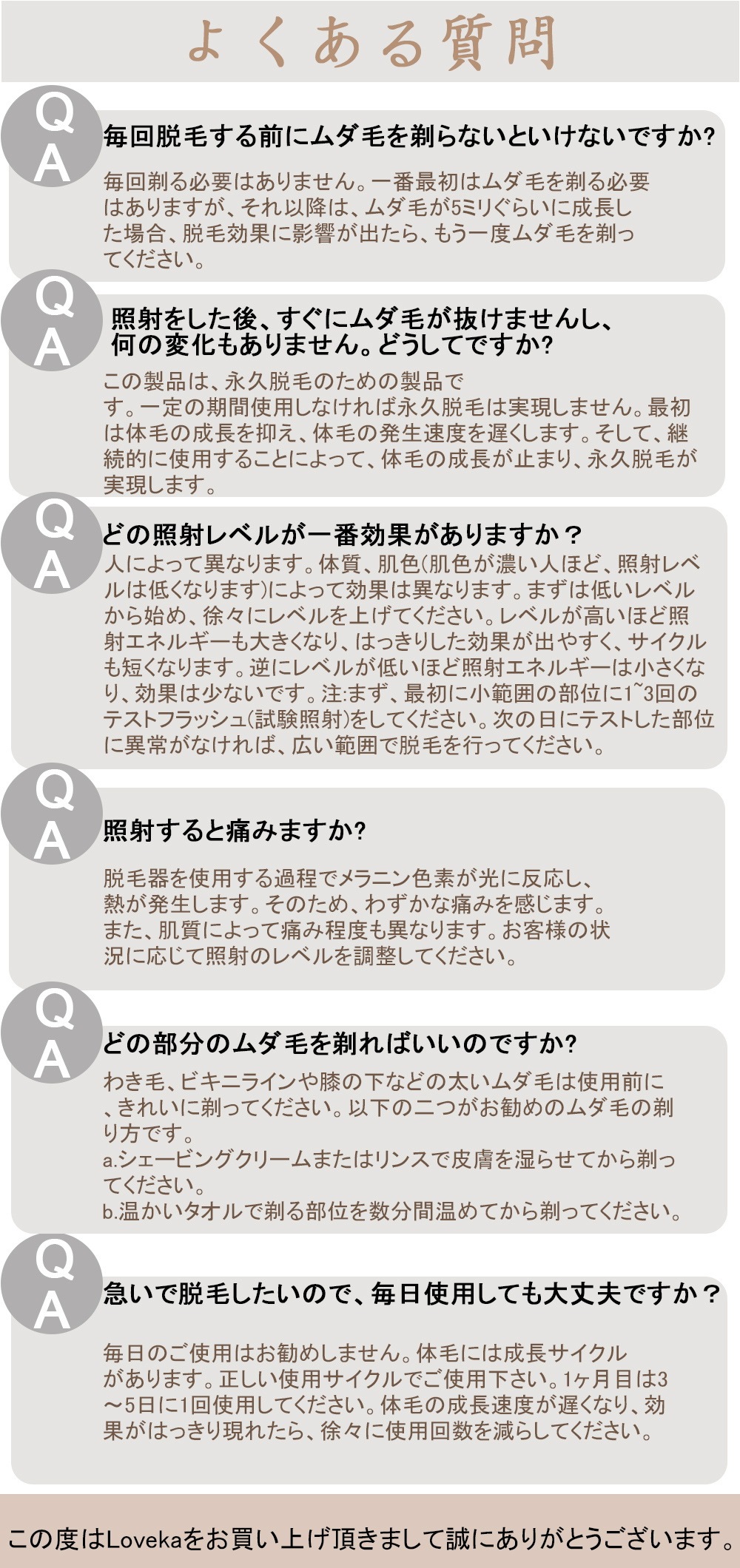 よくある質問

Q
A
毎回脱毛する前にムダ毛を剃らないといけないですか?
毎回剃る必要はありません。一番最初はムダ毛を剃る必要はありますが、それ以降は、ムダ毛が5ミリぐらいに成長した場合、脱毛効果に影響が出たら、もう一度ムダ毛を剃ってください。

Q
A
照射をした後、すぐにムダ毛が抜けませんし、何の変化もありません。どうしてですか?
この製品は、永久脱毛のための製品です。一定の期間使用しなければ永久脱毛は実現しません。最初は体毛の成長を抑え、体毛の発生速度を遅くします。そして、継続的に使用することによって、体毛の成長が止まり、永久脱毛が実現します。

Q
A
どの照射レベルが一番効果がありますか？
人によって異なります。体質、肌色(肌色が濃い人ほど、照射レベルは低くなります)によって効果は異なります。まずは低いレベルから始め、徐々にレベルを上げてください。レベルが高いほど照射エネルギーも大きくなり、はっきりした効果が出やすく、サイクルも短くなります。逆にレベルが低いほど照射エネルギーは小さくなり、効果は少ないです。注:まず、最初に小範囲の部位に1~3回のテストフラッシュ(試験照射)をしてください。次の日にテストした部位に異常がなければ、広い範囲で脱毛を行ってください。

Q
A
照射すると痛みますか?
脱毛器を使用する過程でメラニン色素が光に反応し、熱が発生します。そのため、わずかな痛みを感じます。また、肌質によって痛み程度も異なります。お客様の状況に応じて照射のレベルを調整してください。

Q
A
どの部分のムダ毛を剃ればいいのですか?
わき毛、ビキニラインや膝の下などの太いムダ毛は使用前に、きれいに剃ってください。以下の二つがお勧めのムダ毛の剃り方です。
a.シェービングクリームまたはリンスで皮膚を湿らせてから剃ってください。
b.温かいタオルで剃る部位を数分間温めてから剃ってください。

Q
A
急いで脱毛したいので、毎日使用しても大丈夫ですか？
毎日のご使用はお勧めしません。体毛には成長サイクルがあります。正しい使用サイクルでご使用下さい。1ヶ月目は3～5日に1回使用してください。体毛の成長速度が遅くなり、効果がはっきり現れたら、徐々に使用回数を減らしてください。

この度はLovekaをお買い上げ頂きまして誠にありがとうございます。